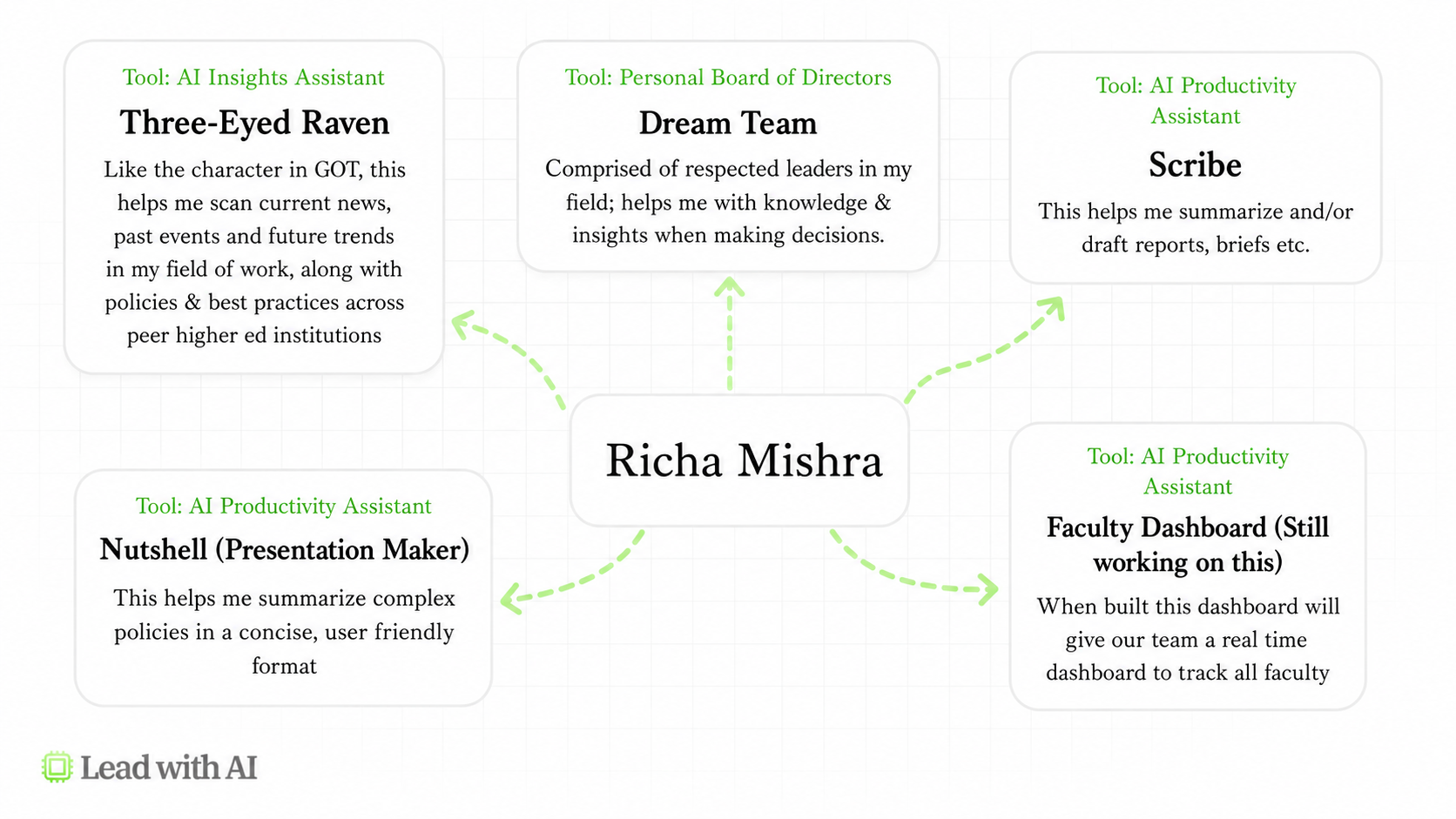 Tool: AI Insights Assistant

Three-Eyed Raven

Like the character in GOT, this helps me scan current news, past events and future trends in my field of work, along with policies & best practices across peer higher ed institutions

Tool: Personal Board of Directors

Dream Team

Comprised of respected leaders in my field; helps me with knowledge & insights when making decisions.

Tool: AI Productivity Assistant

Scribe

This helps me summarize and/or draft reports, briefs etc.

Richa Mishra

Tool: AI Productivity Assistant

Nutshell (Presentation Maker)

This helps me summarize complex policies in a concise, user friendly format

Tool: AI Productivity Assistant

Faculty Dashboard (Still working on this)

When built this dashboard will give our team a real time dashboard to track all faculty

Lead with AI